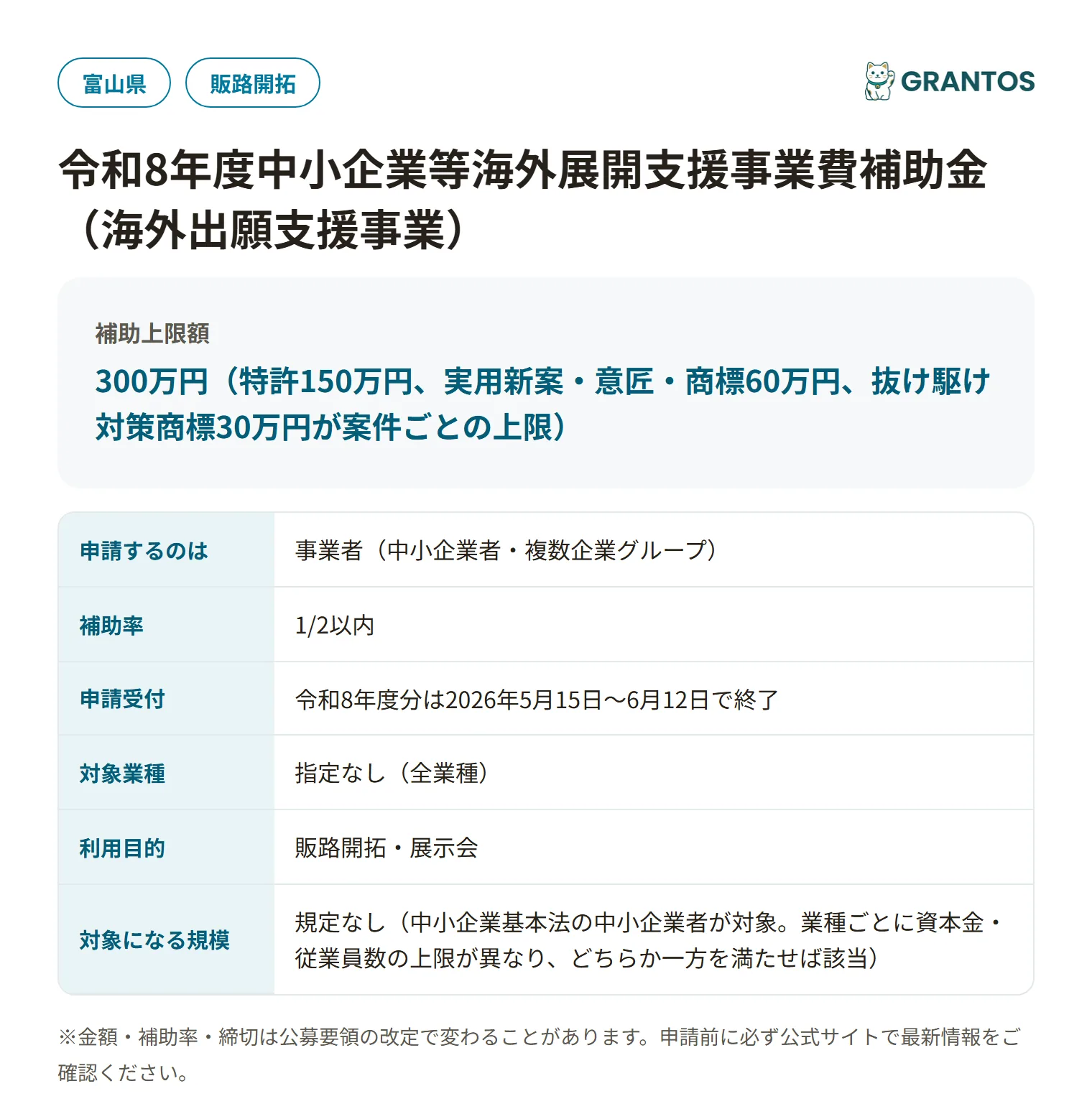 富山県 販路開拓

GRANTOS

令和8年度中小企業等海外展開支援事業費補助金（海外出願支援事業）

補助上限額

300万円（特許150万円、実用新案・意匠・商標60万円、抜け駆け対策商標30万円が案件ごとの上限）

| 申請するのは | 事業者（中小企業者・複数企業グループ） |
|---|---|
| 補助率 | 1/2以内 |
| 申請受付 | 令和8年度分は2026年5月15日〜6月12日で終了 |
| 対象業種 | 指定なし（全業種） |
| 利用目的 | 販路開拓・展示会 |
| 対象になる規模 | 規定なし（中小企業基本法の中小企業者が対象。業種ごとに資本金・従業員数の上限が異なり、どちらか一方を満たせば該当） |

※金額・補助率・締切は公募要領の改定で変わることがあります。申請前に必ず公式サイトで最新情報をご確認ください。